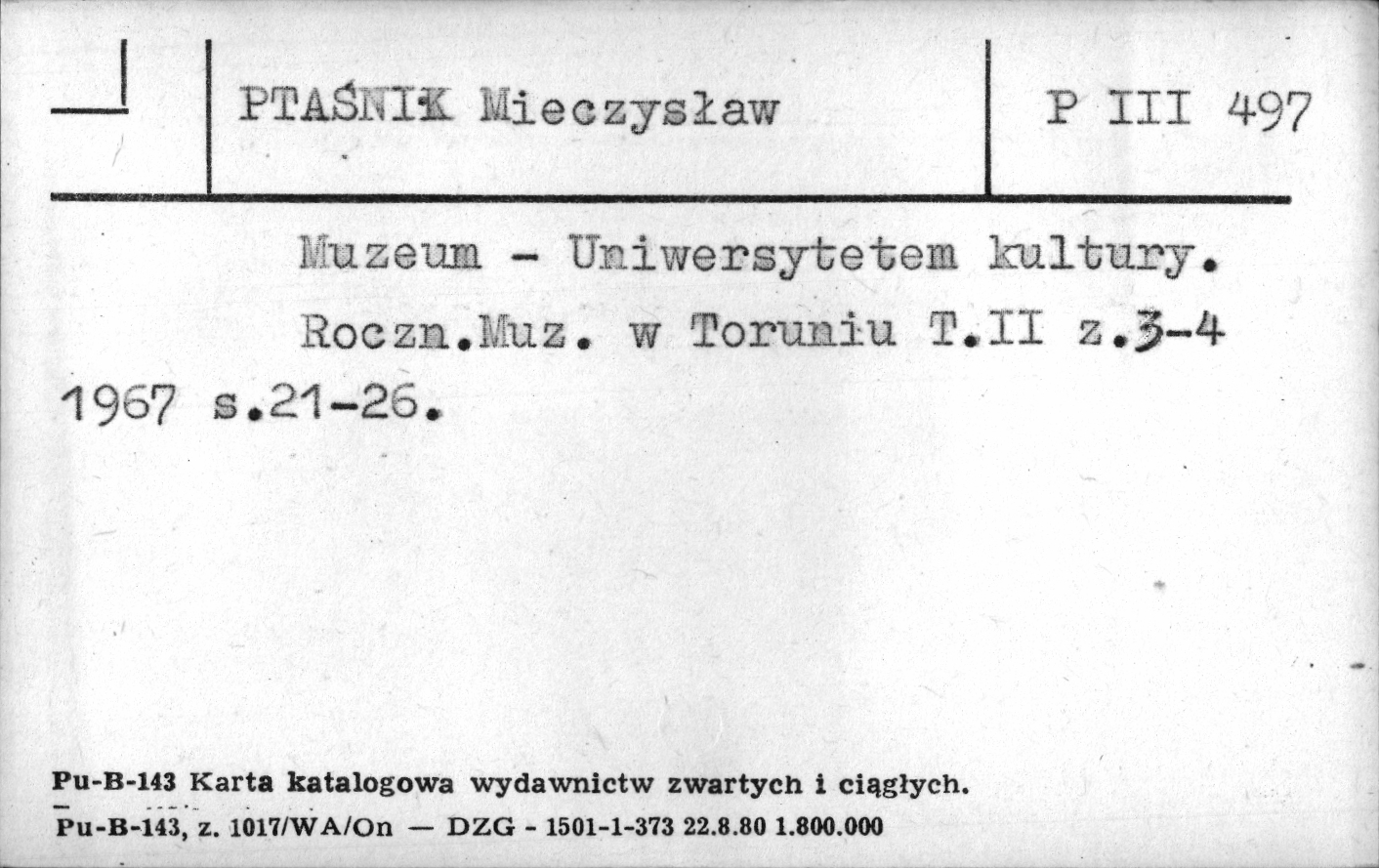 PTAŚNIK Mieczysław

P III 497

Muzeum - Uniwersytetem kultury. Roczn.Muz. w Toruniu T.II z.3-4 1967 s.21-26.

Pu-B-143 Karta katalogowa wydawnictw zwartych i ciągłych.
Pu-B-143, z. 1017/WA/On — DZG - 1501-1-373 22.8.80 1.800.000